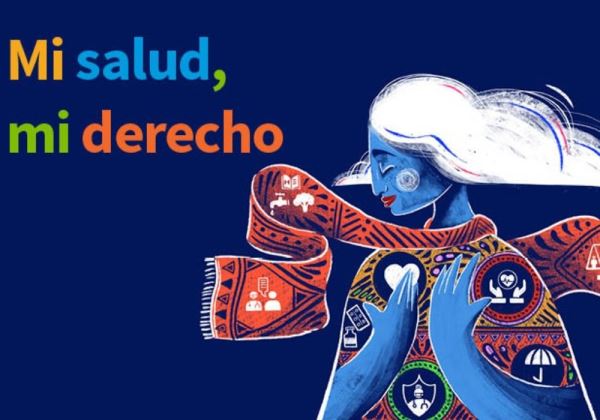 Mi salud,
mi derecho